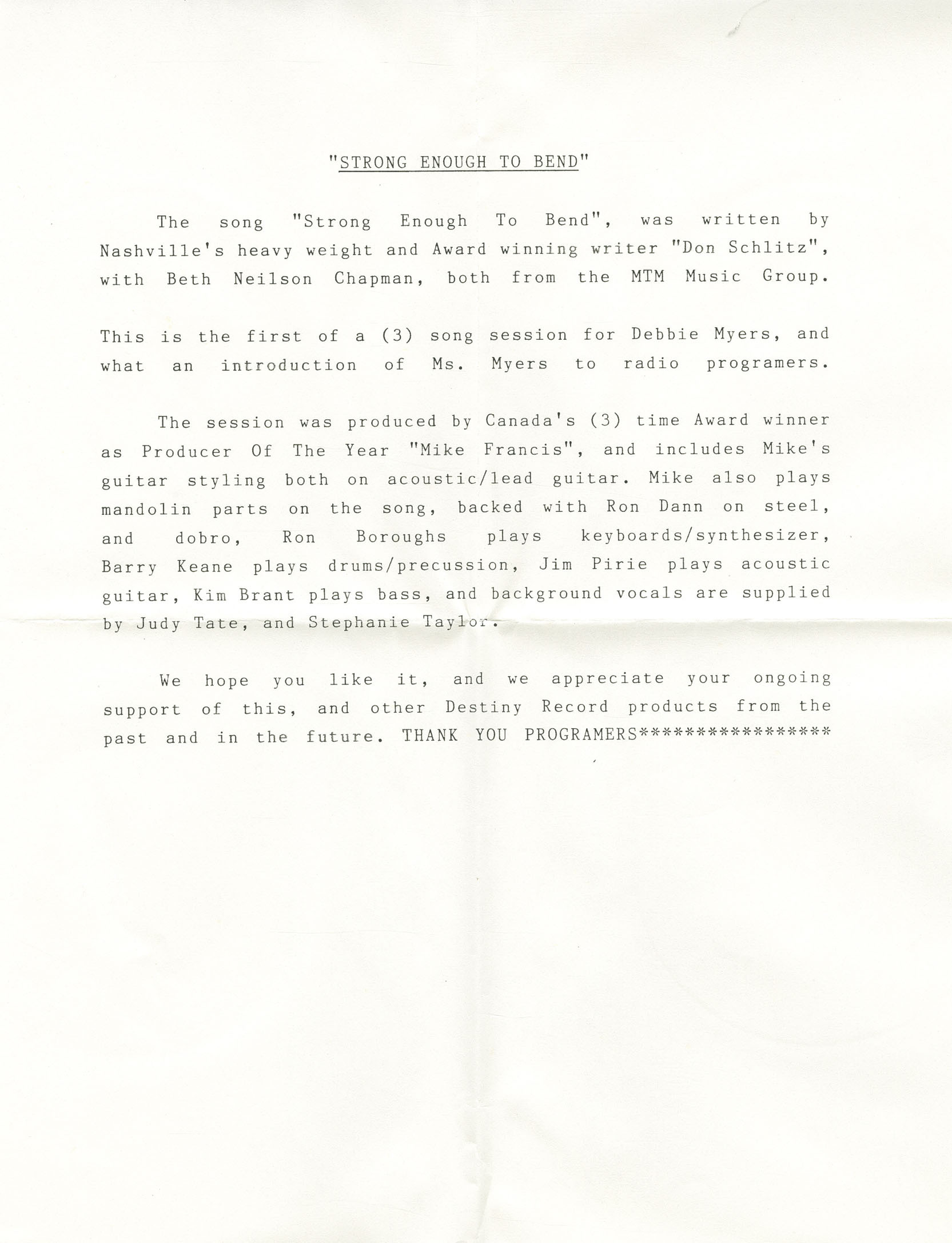 "STRONG ENOUGH TO BEND"

The song "Strong Enough To Bend", was written by Nashville's heavy weight and Award winning writer "Don Schlitz", with Beth Neilson Chapman, both from the MTM Music Group.

This is the first of a (3) song session for Debbie Myers, and what an introduction of Ms. Myers to radio programers.

The session was produced by Canada's (3) time Award winner as Producer Of The Year "Mike Francis", and includes Mike's guitar styling both on acoustic/lead guitar. Mike also plays mandolin parts on the song, backed with Ron Dann on steel, and dobro, Ron Boroughs plays keyboards/synthesizer, Barry Keane plays drums/precussion, Jim Pirie plays acoustic guitar, Kim Brant plays bass, and background vocals are supplied by Judy Tate, and Stephanie Taylor.

We hope you like it, and we appreciate your ongoing support of this, and other Destiny Record products from the past and in the future. THANK YOU PROGRAMERS*****************